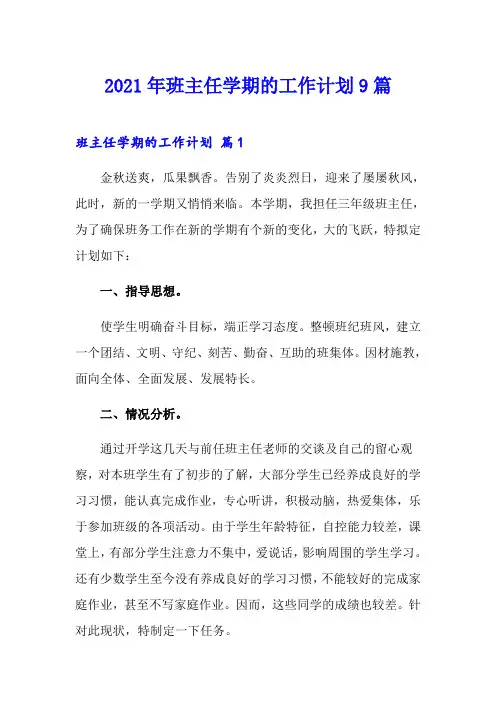 2021年班主任学期的工作计划9篇

班主任学期的工作计划 篇1

金秋送爽，瓜果飘香。告别了炎炎烈日，迎来了屡屡秋风，此时，新的一学期又悄悄来临。本学期，我担任三年级班主任，为了确保班务工作在新的学期有个新的变化，大的飞跃，特拟定计划如下：

一、指导思想。

使学生明确奋斗目标，端正学习态度。整顿班纪班风，建立一个团结、文明、守纪、刻苦、勤奋、互助的班集体。因材施教，面向全体、全面发展、发展特长。

二、情况分析。

通过开学这几天与前任班主任老师的交谈及自己的留心观察，对本班学生有了初步的了解，大部分学生已经养成良好的学习习惯，能认真完成作业，专心听讲，积极动脑，热爱集体，乐于参加班级的各项活动。由于学生年龄特征，自控能力较差，课堂上，有部分学生注意力不集中，爱说话，影响周围的学生学习。还有少数学生至今没有养成良好的学习习惯，不能较好的完成家庭作业，甚至不写家庭作业。因而，这些同学的成绩也较差。针对此现状，特制定一下任务。